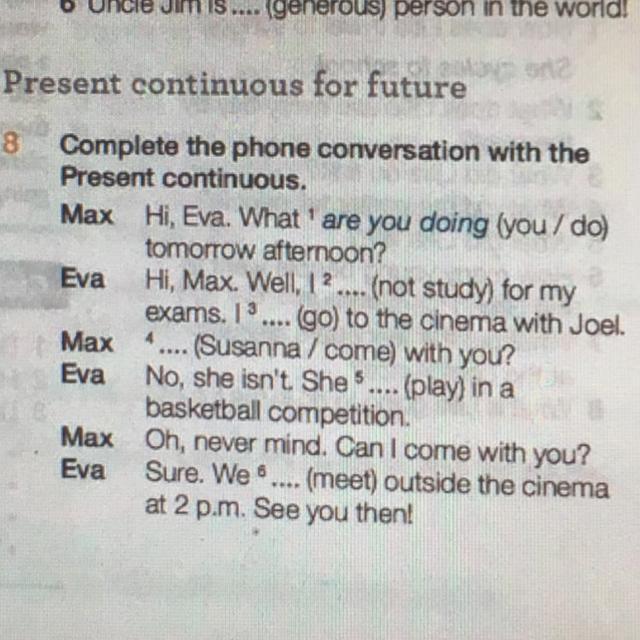 6 Uncle Jim is .... (generous) person in the world!

Present continuous for future

8 Complete the phone conversation with the Present continuous.

Max Hi, Eva. What $^{1}$ are you doing (you / do) tomorrow afternoon?

Eva Hi, Max. Well, I $^{2}$ .... (not study) for my exams. I $^{3}$ .... (go) to the cinema with Joel.

Max $^{4}$ .... (Susanna / come) with you?

Eva No, she isn't. She $^{5}$ .... (play) in a basketball competition.

Max Oh, never mind. Can I come with you?

Eva Sure. We $^{6}$ .... (meet) outside the cinema at 2 p.m. See you then!